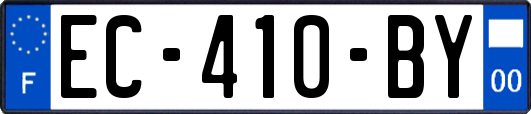 F

EC-410-BY

00